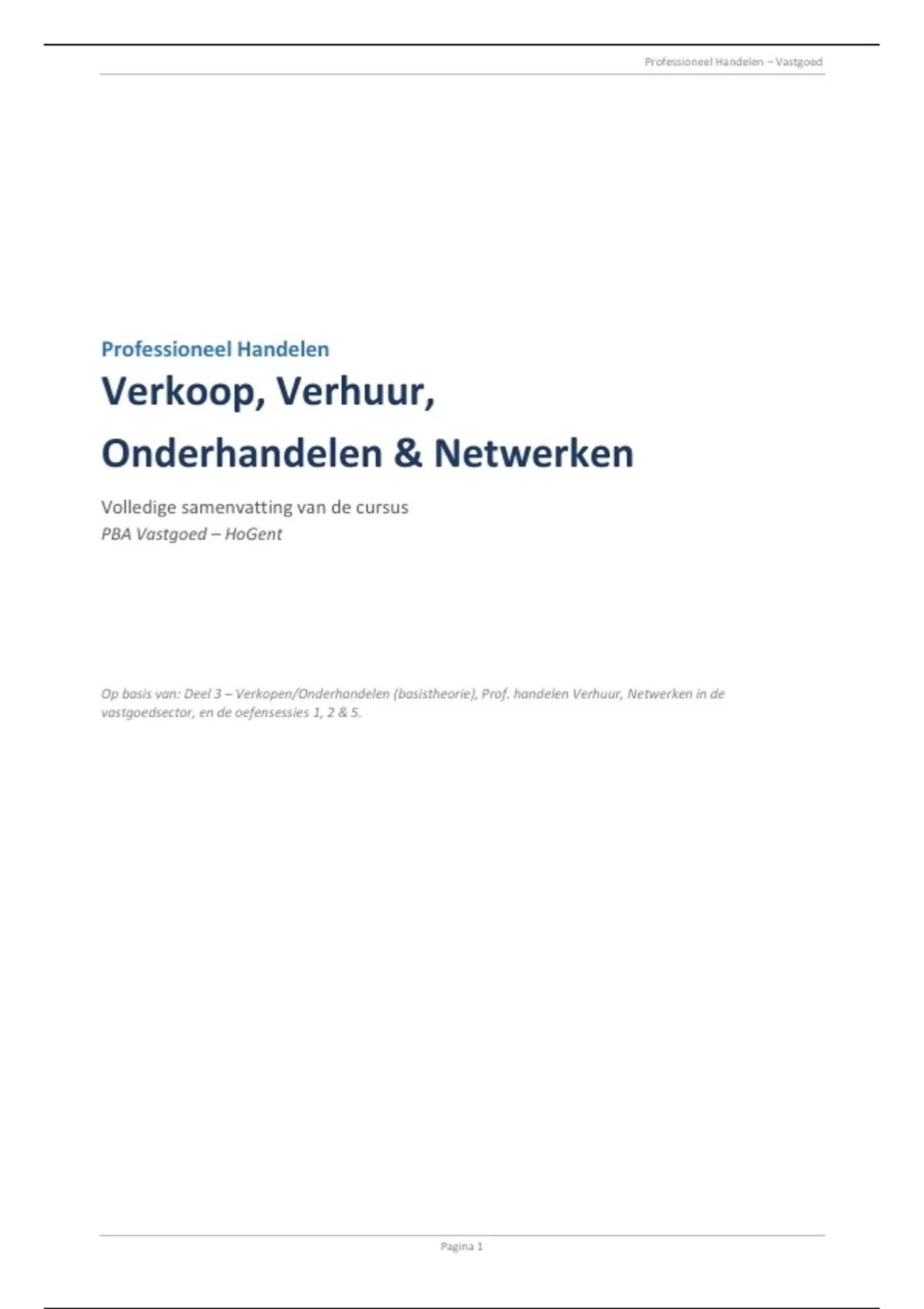 Professioneel Handelen – Vastgoed

Professioneel Handelen

Verkoop, Verhuur,

Onderhandelen & Netwerken

Volledige samenvatting van de cursus

PBA Vastgoed – HoGent

Op basis van: Deel 3 – Verkopen/Onderhandelen (basistheorie), Prof. handelen Verhuur, Netwerken in de vastgoedsector, en de oefensessies 1, 2 & 5.

Pagina 1